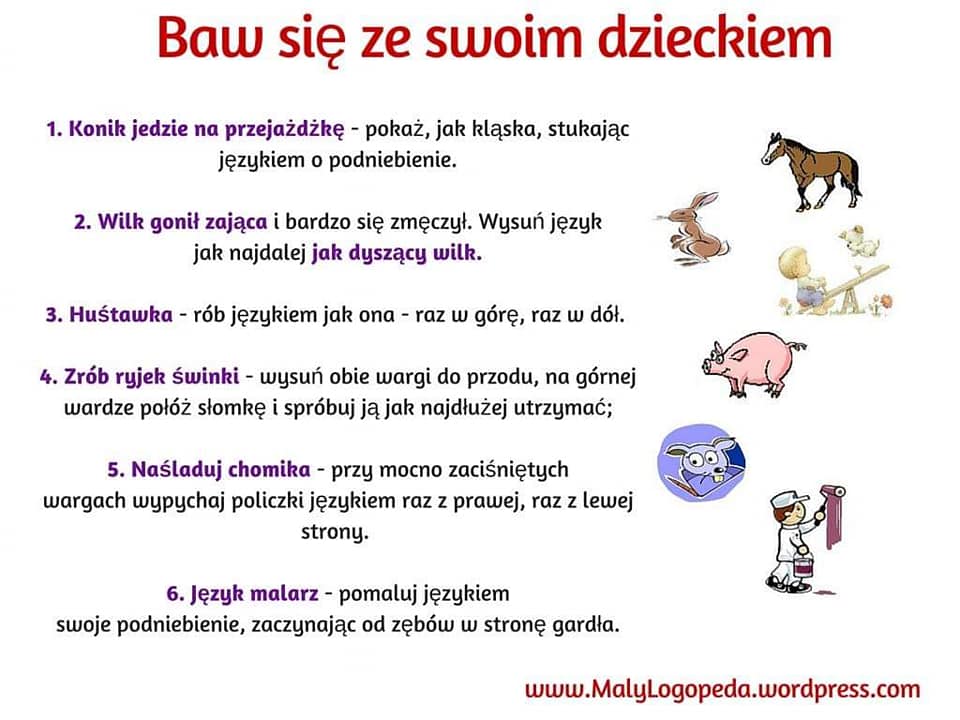 Baw się ze swoim dzieckiem

1. Konik jedzie na przejażdżkę - pokaż, jak kląska, stukając językiem o podniebienie.

2. Wilk gonił zająca i bardzo się zmęczył. Wysuń język jak najdalej jak dyszący wilk.

3. Huśtawka - rób językiem jak ona - raz w górę, raz w dół.

4. Zrób ryjek świnki - wysuń obie wargi do przodu, na górnej wardze połóż słomkę i spróbuj ją jak najdłużej utrzymać;

5. Naśladuj chomika - przy mocno zaciśniętych wargach wypychaj policzki językiem raz z prawej, raz z lewej strony.

6. Język malarz - pomaluj językiem swoje podniebienie, zaczynając od zębów w stronę gardła.

www.MalyLogopeda.wordpress.com